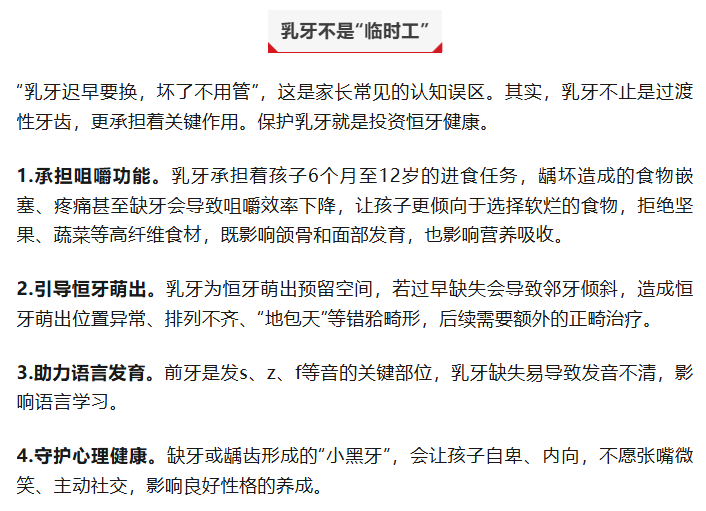 乳牙不是“临时工”

“乳牙迟早要换，坏了不用管”，这是家长常见的认知误区。其实，乳牙不止是过渡性牙齿，更承担着关键作用。保护乳牙就是投资恒牙健康。

1.承担咀嚼功能。乳牙承担着孩子6个月至12岁的进食任务，龋坏造成的食物嵌塞、疼痛甚至缺牙会导致咀嚼效率下降，让孩子更倾向于选择软烂的食物，拒绝坚果、蔬菜等高纤维食材，既影响颌骨和面部发育，也影响营养吸收。

2.引导恒牙萌出。乳牙为恒牙萌出预留空间，若过早缺失会导致邻牙倾斜，造成恒牙萌出位置异常、排列不齐、“地包天”等错𬌗畸形，后续需要额外的正畸治疗。

3.助力语言发育。前牙是发s、z、f等音的关键部位，乳牙缺失易导致发音不清，影响语言学习。

4.守护心理健康。缺牙或龋齿形成的“小黑牙”，会让孩子自卑、内向，不愿张嘴微笑、主动社交，影响良好性格的养成。